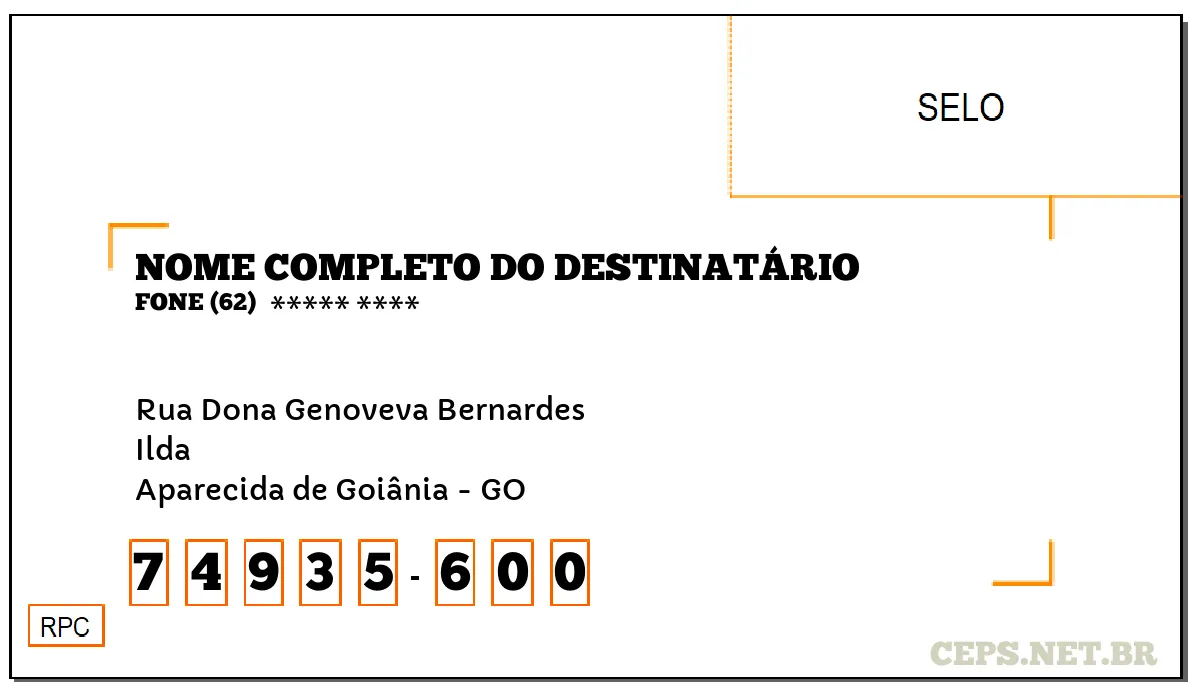 SELO

NOME COMPLETO DO DESTINATÁRIO
FONE (62) ***** ****

Rua Dona Genoveva Bernardes
Ilda
Aparecida de Goiânia - GO

7 4 9 3 5 - 6 0 0

RPC

CEPS.NET.BR